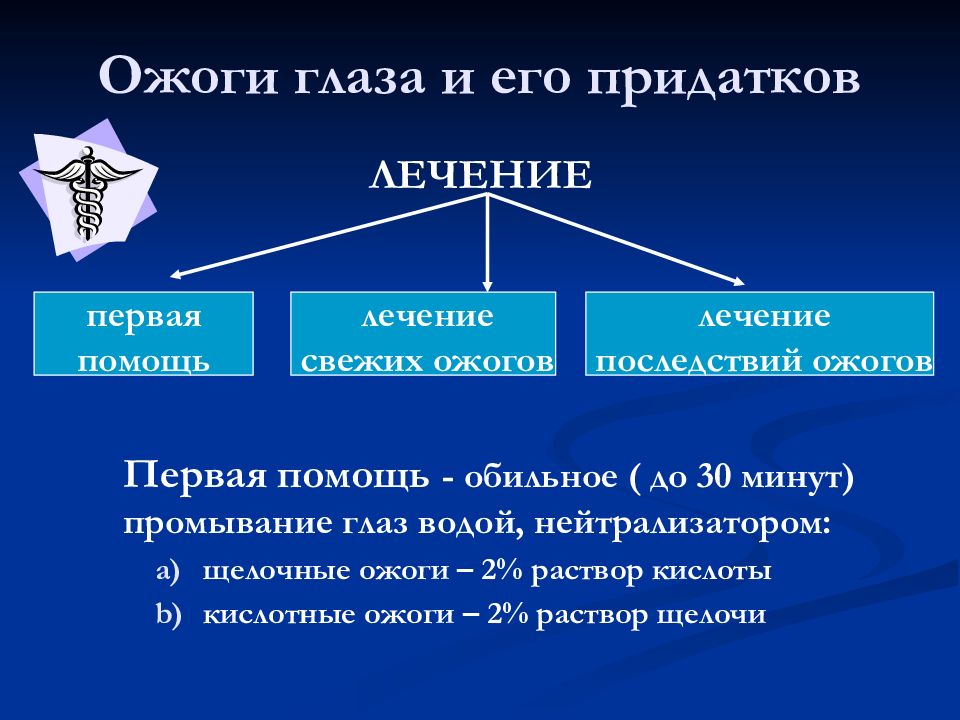 Ожоги глаза и его придатков

ЛЕЧЕНИЕ

первая помощь

лечение свежих ожогов

лечение последствий ожогов

Первая помощь - обильное ( до 30 минут) промывание глаз водой, нейтрализатором:

a) щелочные ожоги – 2% раствор кислоты
b) кислотные ожоги – 2% раствор щелочи